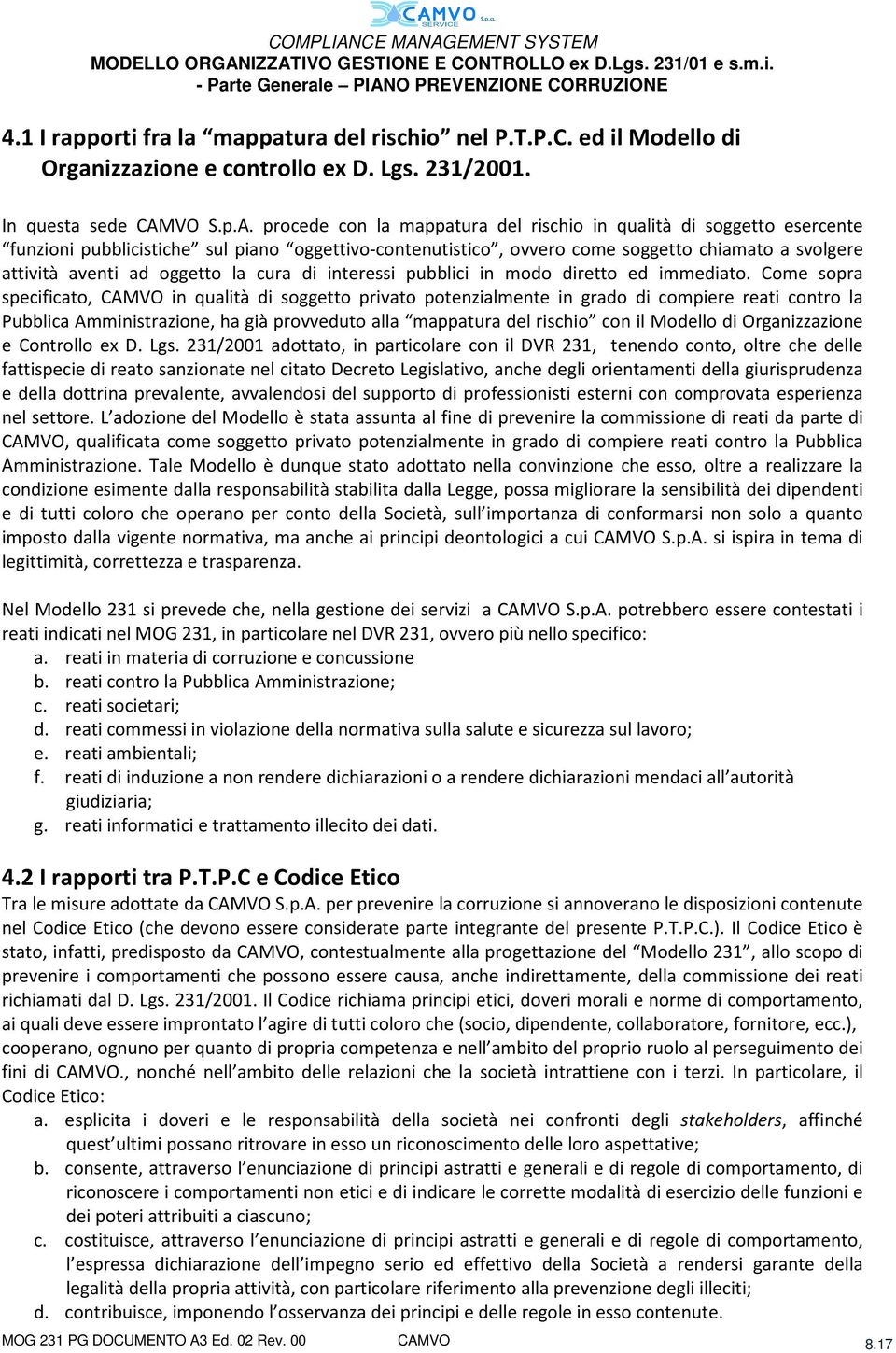 CAMVO S.p.a. SERVICE
COMPLIANCE MANAGEMENT SYSTEM
MODELLO ORGANIZZATIVO GESTIONE E CONTROLLO ex D.Lgs. 231/01 e s.m.i.
- Parte Generale – PIANO PREVENZIONE CORRUZIONE

4.1 I rapporti fra la “mappatura del rischio” nel P.T.P.C. ed il Modello di Organizzazione e controllo ex D. Lgs. 231/2001.

In questa sede CAMVO S.p.A. procede con la mappatura del rischio in qualità di soggetto esercente “funzioni pubblicistiche” sul piano “oggettivo-contenutistico”, ovvero come soggetto chiamato a svolgere attività aventi ad oggetto la cura di interessi pubblici in modo diretto ed immediato. Come sopra specificato, CAMVO in qualità di soggetto privato potenzialmente in grado di compiere reati contro la Pubblica Amministrazione, ha già provveduto alla “mappatura del rischio” con il Modello di Organizzazione e Controllo ex D. Lgs. 231/2001 adottato, in particolare con il DVR 231, tenendo conto, oltre che delle fattispecie di reato sanzionate nel citato Decreto Legislativo, anche degli orientamenti della giurisprudenza e della dottrina prevalente, avvalendosi del supporto di professionisti esterni con comprovata esperienza nel settore. L’adozione del Modello è stata assunta al fine di prevenire la commissione di reati da parte di CAMVO, qualificata come soggetto privato potenzialmente in grado di compiere reati contro la Pubblica Amministrazione. Tale Modello è dunque stato adottato nella convinzione che esso, oltre a realizzare la condizione esimente dalla responsabilità stabilita dalla Legge, possa migliorare la sensibilità dei dipendenti e di tutti coloro che operano per conto della Società, sull’importanza di conformarsi non solo a quanto imposto dalla vigente normativa, ma anche ai principi deontologici a cui CAMVO S.p.A. si ispira in tema di legittimità, correttezza e trasparenza.

Nel Modello 231 si prevede che, nella gestione dei servizi a CAMVO S.p.A. potrebbero essere contestati i reati indicati nel MOG 231, in particolare nel DVR 231, ovvero più nello specifico:
a. reati in materia di corruzione e concussione
b. reati contro la Pubblica Amministrazione;
c. reati societari;
d. reati commessi in violazione della normativa sulla salute e sicurezza sul lavoro;
e. reati ambientali;
f. reati di induzione a non rendere dichiarazioni o a rendere dichiarazioni mendaci all’autorità giudiziaria;
g. reati informatici e trattamento illecito dei dati.

4.2 I rapporti tra P.T.P.C e Codice Etico
Tra le misure adottate da CAMVO S.p.A. per prevenire la corruzione si annoverano le disposizioni contenute nel Codice Etico (che devono essere considerate parte integrante del presente P.T.P.C.). Il Codice Etico è stato, infatti, predisposto da CAMVO, contestualmente alla progettazione del “Modello 231”, allo scopo di prevenire i comportamenti che possono essere causa, anche indirettamente, della commissione dei reati richiamati dal D. Lgs. 231/2001. Il Codice richiama principi etici, doveri morali e norme di comportamento, ai quali deve essere improntato l’agire di tutti coloro che (socio, dipendente, collaboratore, fornitore, ecc.), cooperano, ognuno per quanto di propria competenza e nell’ambito del proprio ruolo al perseguimento dei fini di CAMVO., nonché nell’ambito delle relazioni che la società intrattiene con i terzi. In particolare, il Codice Etico:
a. esplicita i doveri e le responsabilità della società nei confronti degli stakeholders, affinché quest’ultimi possano ritrovare in esso un riconoscimento delle loro aspettative;
b. consente, attraverso l’enunciazione di principi astratti e generali e di regole di comportamento, di riconoscere i comportamenti non etici e di indicare le corrette modalità di esercizio delle funzioni e dei poteri attribuiti a ciascuno;
c. costituisce, attraverso l’enunciazione di principi astratti e generali e di regole di comportamento, l’espressa dichiarazione dell’impegno serio ed effettivo della Società a rendersi garante della legalità della propria attività, con particolare riferimento alla prevenzione degli illeciti;
d. contribuisce, imponendo l’osservanza dei principi e delle regole in esso contenute.

MOG 231 PG DOCUMENTO A3 Ed. 02 Rev. 00 CAMVO 8.17